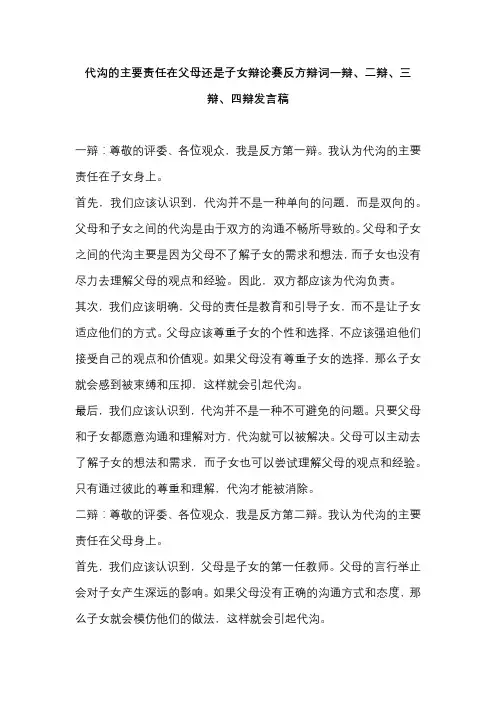 代沟的主要责任在父母还是子女辩论赛反方辩词一辩、二辩、三辩、四辩发言稿

一辩：尊敬的评委、各位观众，我是反方第一辩。我认为代沟的主要责任在子女身上。

首先，我们应该认识到，代沟并不是一种单向的问题，而是双向的。父母和子女之间的代沟是由于双方的沟通不畅所导致的。父母和子女之间的代沟主要是因为父母不了解子女的需求和想法，而子女也没有尽力去理解父母的观点和经验。因此，双方都应该为代沟负责。

其次，我们应该明确，父母的责任是教育和引导子女，而不是让子女适应他们的方式。父母应该尊重子女的个性和选择，不应该强迫他们接受自己的观点和价值观。如果父母没有尊重子女的选择，那么子女就会感到被束缚和压抑，这样就会引起代沟。

最后，我们应该认识到，代沟并不是一种不可避免的问题。只要父母和子女都愿意沟通和理解对方，代沟就可以被解决。父母可以主动去了解子女的想法和需求，而子女也可以尝试理解父母的观点和经验。只有通过彼此的尊重和理解，代沟才能被消除。

二辩：尊敬的评委、各位观众，我是反方第二辩。我认为代沟的主要责任在父母身上。

首先，我们应该认识到，父母是子女的第一任教师。父母的言行举止会对子女产生深远的影响。如果父母没有正确的沟通方式和态度，那么子女就会模仿他们的做法，这样就会引起代沟。